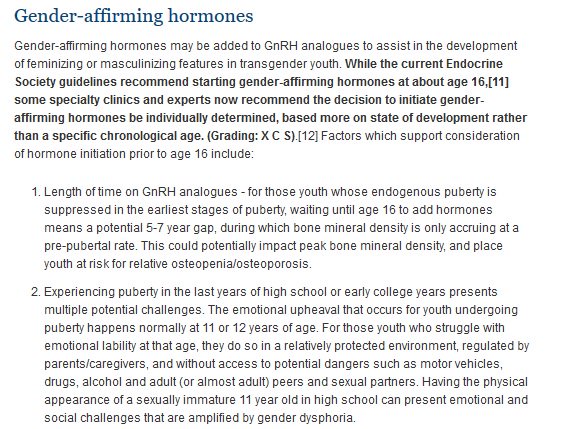 Gender-affirming hormones

Gender-affirming hormones may be added to GnRH analogues to assist in the development of feminizing or masculinizing features in transgender youth. While the current Endocrine Society guidelines recommend starting gender-affirming hormones at about age 16,[11] some specialty clinics and experts now recommend the decision to initiate gender-affirming hormones be individually determined, based more on state of development rather than a specific chronological age. (Grading: X C S).[12] Factors which support consideration of hormone initiation prior to age 16 include:

1. Length of time on GnRH analogues - for those youth whose endogenous puberty is suppressed in the earliest stages of puberty, waiting until age 16 to add hormones means a potential 5-7 year gap, during which bone mineral density is only accruing at a pre-pubertal rate. This could potentially impact peak bone mineral density, and place youth at risk for relative osteopenia/osteoporosis.

2. Experiencing puberty in the last years of high school or early college years presents multiple potential challenges. The emotional upheaval that occurs for youth undergoing puberty happens normally at 11 or 12 years of age. For those youth who struggle with emotional lability at that age, they do so in a relatively protected environment, regulated by parents/caregivers, and without access to potential dangers such as motor vehicles, drugs, alcohol and adult (or almost adult) peers and sexual partners. Having the physical appearance of a sexually immature 11 year old in high school can present emotional and social challenges that are amplified by gender dysphoria.